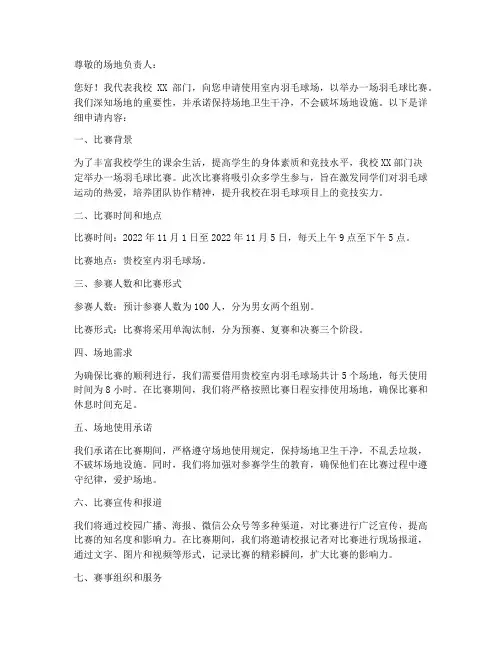 尊敬的场地负责人：

您好！我代表我校 XX 部门，向您申请使用室内羽毛球场，以举办一场羽毛球比赛。我们深知场地的重要性，并承诺保持场地卫生干净，不会破坏场地设施。以下是详细申请内容：

一、比赛背景

为了丰富我校学生的课余生活，提高学生的身体素质和竞技水平，我校 XX 部门决定举办一场羽毛球比赛。此次比赛将吸引众多学生参与，旨在激发同学们对羽毛球运动的热爱，培养团队协作精神，提升我校在羽毛球项目上的竞技实力。

二、比赛时间和地点

比赛时间：2022 年 11 月 1 日至 2022 年 11 月 5 日，每天上午 9 点至下午 5 点。

比赛地点：贵校室内羽毛球场。

三、参赛人数和比赛形式

参赛人数：预计参赛人数为 100 人，分为男女两个组别。

比赛形式：比赛将采用单淘汰制，分为预赛、复赛和决赛三个阶段。

四、场地需求

为确保比赛的顺利进行，我们需要借用贵校室内羽毛球场共计 5 个场地，每天使用时间为 8 小时。在比赛期间，我们将严格按照比赛日程安排使用场地，确保比赛和休息时间充足。

五、场地使用承诺

我们承诺在比赛期间，严格遵守场地使用规定，保持场地卫生干净，不乱丢垃圾，不破坏场地设施。同时，我们将加强对参赛学生的教育，确保他们在比赛过程中遵守纪律，爱护场地。

六、比赛宣传和报道

我们将通过校园广播、海报、微信公众号等多种渠道，对比赛进行广泛宣传，提高比赛的知名度和影响力。在比赛期间，我们将邀请校报记者对比赛进行现场报道，通过文字、图片和视频等形式，记录比赛的精彩瞬间，扩大比赛的影响力。

七、赛事组织和服务